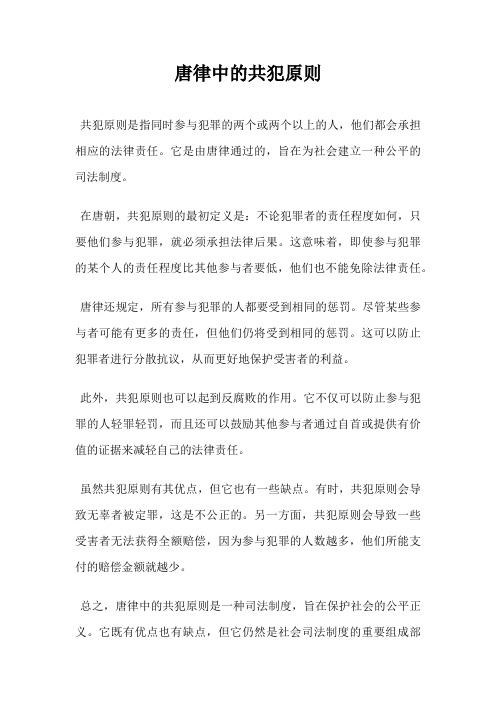 唐律中的共犯原则

共犯原则是指同时参与犯罪的两个或两个以上的人，他们都会承担相应的法律责任。它是由唐律通过的，旨在为社会建立一种公平的司法制度。

在唐朝，共犯原则的最初定义是：不论犯罪者的责任程度如何，只要他们参与犯罪，就必须承担法律后果。这意味着，即使参与犯罪的某个人的责任程度比其他参与者要低，他们也不能免除法律责任。

唐律还规定，所有参与犯罪的人都要受到相同的惩罚。尽管某些参与者可能有更多的责任，但他们仍将受到相同的惩罚。这可以防止犯罪者进行分散抗议，从而更好地保护受害者的利益。

此外，共犯原则也可以起到反腐败的作用。它不仅可以防止参与犯罪的人轻罪轻罚，而且还可以鼓励其他参与者通过自首或提供有价值的证据来减轻自己的法律责任。

虽然共犯原则有其优点，但它也有一些缺点。有时，共犯原则会导致无辜者被定罪，这是不公正的。另一方面，共犯原则会导致一些受害者无法获得全额赔偿，因为参与犯罪的人数越多，他们所能支付的赔偿金额就越少。

总之，唐律中的共犯原则是一种司法制度，旨在保护社会的公平正义。它既有优点也有缺点，但它仍然是社会司法制度的重要组成部